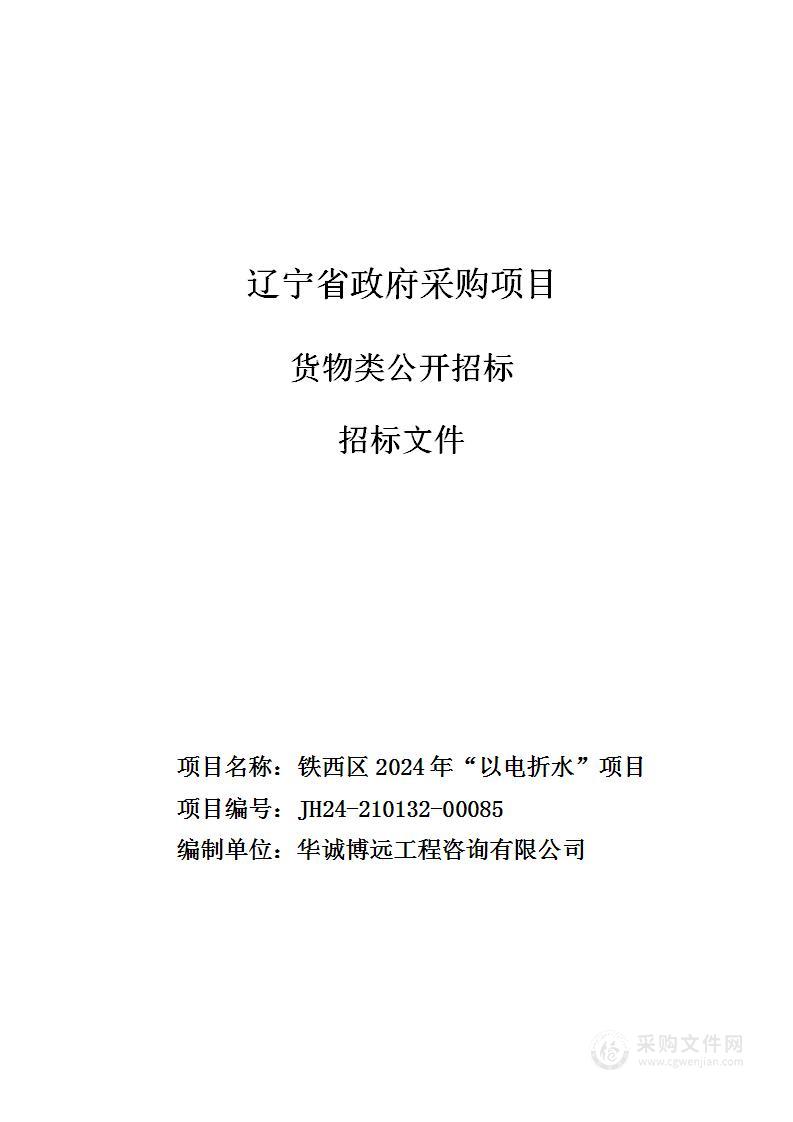 辽宁省政府采购项目

货物类公开招标

招标文件

项目名称：铁西区 2024 年“以电折水”项目
项目编号：JH24-210132-00085
编制单位：华诚博远工程咨询有限公司

采购文件网
www.cgwenjian.com